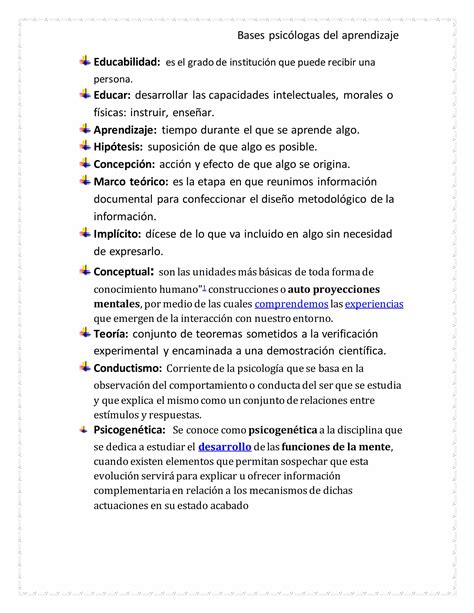 Bases psicólogas del aprendizaje

Educabilidad: es el grado de institución que puede recibir una persona.

Educar: desarrollar las capacidades intelectuales, morales o físicas: instruir, enseñar.

Aprendizaje: tiempo durante el que se aprende algo.

Hipótesis: suposición de que algo es posible.

Concepción: acción y efecto de que algo se origina.

Marco teórico: es la etapa en que reunimos información documental para confeccionar el diseño metodológico de la información.

Implícito: dícese de lo que va incluido en algo sin necesidad de expresarlo.

Conceptual: son las unidades más básicas de toda forma de conocimiento humano"$^1$ construcciones o auto proyecciones mentales, por medio de las cuales comprendemos las experiencias que emergen de la interacción con nuestro entorno.

Teoría: conjunto de teoremas sometidos a la verificación experimental y encaminada a una demostración científica.

Conductismo: Corriente de la psicología que se basa en la observación del comportamiento o conducta del ser que se estudia y que explica el mismo como un conjunto de relaciones entre estímulos y respuestas.

Psicogenética: Se conoce como psicogenética a la disciplina que se dedica a estudiar el desarrollo de las funciones de la mente, cuando existen elementos que permitan sospechar que esta evolución servirá para explicar u ofrecer información complementaria en relación a los mecanismos de dichas actuaciones en su estado acabado